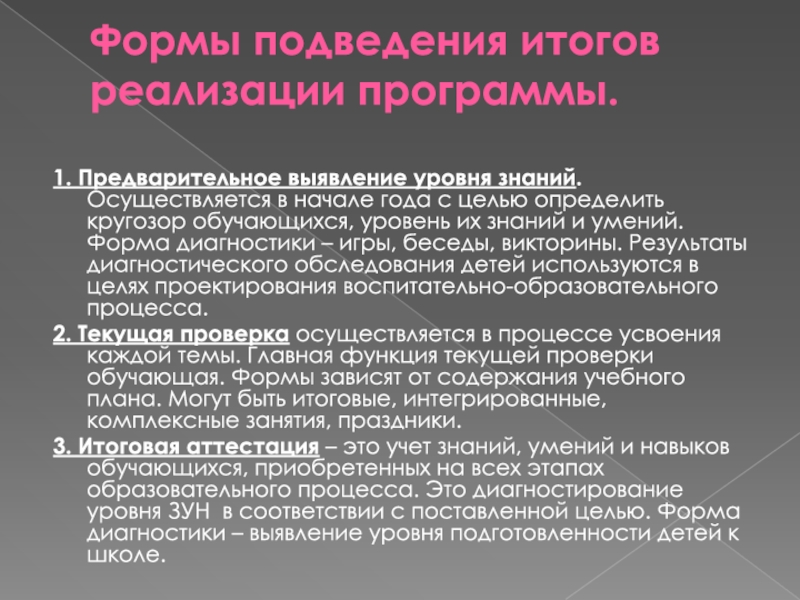 Формы подведения итогов реализации программы.

1. Предварительное выявление уровня знаний. Осуществляется в начале года с целью определить кругозор обучающихся, уровень их знаний и умений. Форма диагностики – игры, беседы, викторины. Результаты диагностического обследования детей используются в целях проектирования воспитательно-образовательного процесса.

2. Текущая проверка осуществляется в процессе усвоения каждой темы. Главная функция текущей проверки обучающая. Формы зависят от содержания учебного плана. Могут быть итоговые, интегрированные, комплексные занятия, праздники.

3. Итоговая аттестация – это учет знаний, умений и навыков обучающихся, приобретенных на всех этапах образовательного процесса. Это диагностирование уровня ЗУН в соответствии с поставленной целью. Форма диагностики – выявление уровня подготовленности детей к школе.